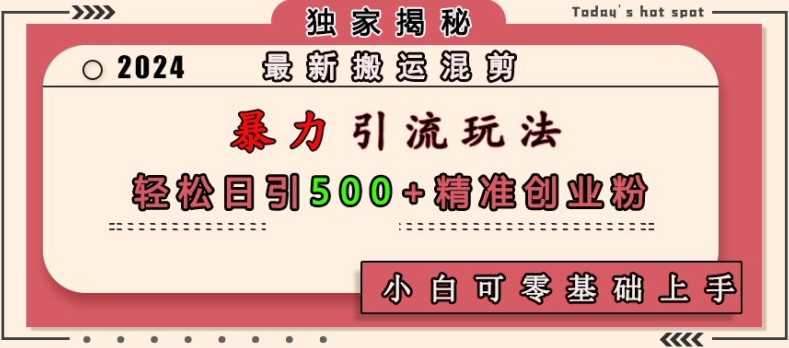 独家揭秘

Today's hot spot

2024 最新搬运混剪

暴力引流玩法

轻松日引500+精准创业粉

小白可零基础上手